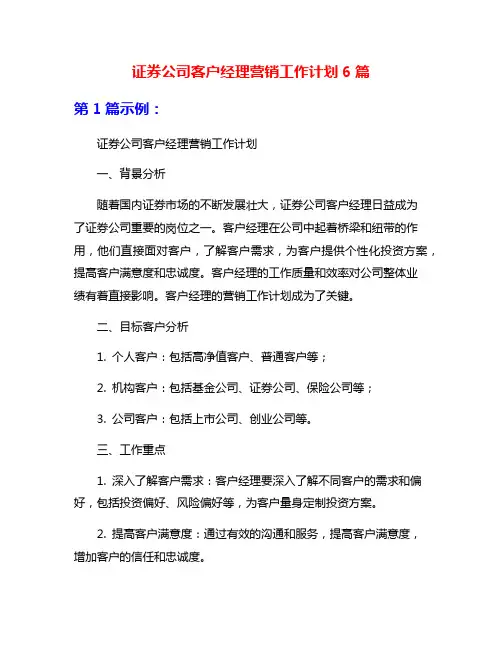 证券公司客户经理营销工作计划 6 篇

第 1 篇示例：

证券公司客户经理营销工作计划

一、背景分析

随着国内证券市场的不断发展壮大，证券公司客户经理日益成为了证券公司重要的岗位之一。客户经理在公司中起着桥梁和纽带的作用，他们直接面对客户，了解客户需求，为客户提供个性化投资方案，提高客户满意度和忠诚度。客户经理的工作质量和效率对公司整体业绩有着直接影响。客户经理的营销工作计划成为了关键。

二、目标客户分析

1. 个人客户：包括高净值客户、普通客户等；

2. 机构客户：包括基金公司、证券公司、保险公司等；

3. 公司客户：包括上市公司、创业公司等。

三、工作重点

1. 深入了解客户需求：客户经理要深入了解不同客户的需求和偏好，包括投资偏好、风险偏好等，为客户量身定制投资方案。

2. 提高客户满意度：通过有效的沟通和服务，提高客户满意度，增加客户的信任和忠诚度。